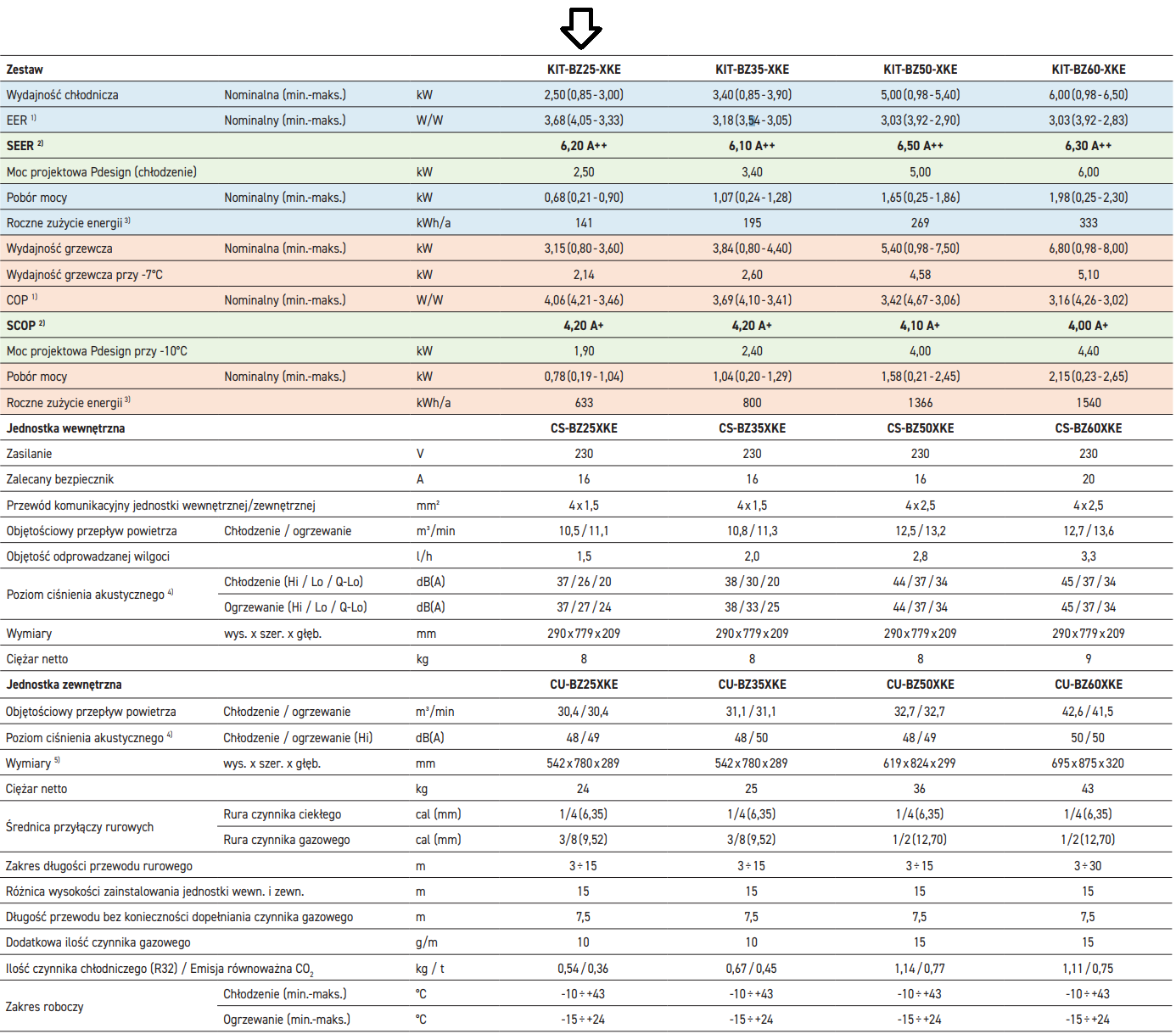 | Zestaw | | | KIT-BZ25-XKE | KIT-BZ35-XKE | KIT-BZ50-XKE | KIT-BZ60-XKE |
|---|---|---|---|---|---|---|
| Wydajność chłodnicza | Nominalna (min.-maks.) | kW | 2,50 (0,85 - 3,00) | 3,40 (0,85 - 3,90) | 5,00 (0,98 - 5,40) | 6,00 (0,98 - 6,50) |
| EER $^{1)}$ | Nominalny (min.-maks.) | W/W | 3,68 (4,05 - 3,33) | 3,18 (3,54 - 3,05) | 3,03 (3,92 - 2,90) | 3,03 (3,92 - 2,83) |
| SEER $^{2)}$ | | | 6,20 A++ | 6,10 A++ | 6,50 A++ | 6,30 A++ |
| Moc projektowa Pdesign (chłodzenie) | | kW | 2,50 | 3,40 | 5,00 | 6,00 |
| Pobór mocy | Nominalny (min.-maks.) | kW | 0,68 (0,21 - 0,90) | 1,07 (0,24 - 1,28) | 1,65 (0,25 - 1,86) | 1,98 (0,25 - 2,30) |
| Roczne zużycie energii $^{3)}$ | | kWh/a | 141 | 195 | 269 | 333 |
| Wydajność grzewcza | Nominalna (min.-maks.) | kW | 3,15 (0,80 - 3,60) | 3,84 (0,80 - 4,40) | 5,40 (0,98 - 7,50) | 6,80 (0,98 - 8,00) |
| Wydajność grzewcza przy -7°C | | kW | 2,14 | 2,60 | 4,58 | 5,10 |
| COP $^{1)}$ | Nominalny (min.-maks.) | W/W | 4,06 (4,21 - 3,46) | 3,69 (4,10 - 3,41) | 3,42 (4,67 - 3,06) | 3,16 (4,26 - 3,02) |
| SCOP $^{2)}$ | | | 4,20 A+ | 4,20 A+ | 4,10 A+ | 4,00 A+ |
| Moc projektowa Pdesign przy -10°C | | kW | 1,90 | 2,40 | 4,00 | 4,40 |
| Pobór mocy | Nominalny (min.-maks.) | kW | 0,78 (0,19 - 1,04) | 1,04 (0,20 - 1,29) | 1,58 (0,21 - 2,45) | 2,15 (0,23 - 2,65) |
| Roczne zużycie energii $^{3)}$ | | kWh/a | 633 | 800 | 1366 | 1540 |
| Jednostka wewnętrzna | | | CS-BZ25XKE | CS-BZ35XKE | CS-BZ50XKE | CS-BZ60XKE |
| Zasilanie | | V | 230 | 230 | 230 | 230 |
| Zalecany bezpiecznik | | A | 16 | 16 | 16 | 20 |
| Przewód komunikacyjny jednostki wewnętrznej/zewnętrznej | | mm² | 4 x 1,5 | 4 x 1,5 | 4 x 2,5 | 4 x 2,5 |
| Objętościowy przepływ powietrza | Chłodzenie / ogrzewanie | m³/min | 10,5 / 11,1 | 10,8 / 11,3 | 12,5 / 13,2 | 12,7 / 13,6 |
| Objętość odprowadzanej wilgoci | | l/h | 1,5 | 2,0 | 2,8 | 3,3 |
| Poziom ciśnienia akustycznego $^{4)}$ | Chłodzenie (Hi / Lo / Q-Lo) | dB(A) | 37 / 26 / 20 | 38 / 30 / 20 | 44 / 37 / 34 | 45 / 37 / 34 |
| | Ogrzewanie (Hi / Lo / Q-Lo) | dB(A) | 37 / 27 / 24 | 38 / 33 / 25 | 44 / 37 / 34 | 45 / 37 / 34 |
| Wymiary | wys. x szer. x głęb. | mm | 290 x 779 x 209 | 290 x 779 x 209 | 290 x 779 x 209 | 290 x 779 x 209 |
| Ciężar netto | | kg | 8 | 8 | 8 | 9 |
| Jednostka zewnętrzna | | | CU-BZ25XKE | CU-BZ35XKE | CU-BZ50XKE | CU-BZ60XKE |
| Objętościowy przepływ powietrza | Chłodzenie / ogrzewanie | m³/min | 30,4 / 30,4 | 31,1 / 31,1 | 32,7 / 32,7 | 42,6 / 41,5 |
| Poziom ciśnienia akustycznego $^{4)}$ | Chłodzenie / ogrzewanie (Hi) | dB(A) | 48 / 49 | 48 / 50 | 48 / 49 | 50 / 50 |
| Wymiary $^{5)}$ | wys. x szer. x głęb. | mm | 542 x 780 x 289 | 542 x 780 x 289 | 619 x 824 x 299 | 695 x 875 x 320 |
| Ciężar netto | | kg | 24 | 25 | 36 | 43 |
| Średnica przyłączy rurowych | Rura czynnika ciekłego | cal (mm) | 1/4 (6,35) | 1/4 (6,35) | 1/4 (6,35) | 1/4 (6,35) |
| | Rura czynnika gazowego | cal (mm) | 3/8 (9,52) | 3/8 (9,52) | 1/2 (12,70) | 1/2 (12,70) |
| Zakres długości przewodu rurowego | | m | 3 ÷ 15 | 3 ÷ 15 | 3 ÷ 15 | 3 ÷ 30 |
| Różnica wysokości zainstalowania jednostki wewn. i zewn. | | m | 15 | 15 | 15 | 15 |
| Długość przewodu bez konieczności dopełniania czynnika gazowego | | m | 7,5 | 7,5 | 7,5 | 7,5 |
| Dodatkowa ilość czynnika gazowego | | g/m | 10 | 10 | 15 | 15 |
| Ilość czynnika chłodniczego (R32) / Emisja równoważna $CO_2$ | | kg / t | 0,54 / 0,36 | 0,67 / 0,45 | 1,14 / 0,77 | 1,11 / 0,75 |
| Zakres roboczy | Chłodzenie (min.-maks.) | °C | -10 ÷ +43 | -10 ÷ +43 | -10 ÷ +43 | -10 ÷ +43 |
| | Ogrzewanie (min.-maks.) | °C | -15 ÷ +24 | -15 ÷ +24 | -15 ÷ +24 | -15 ÷ +24 |